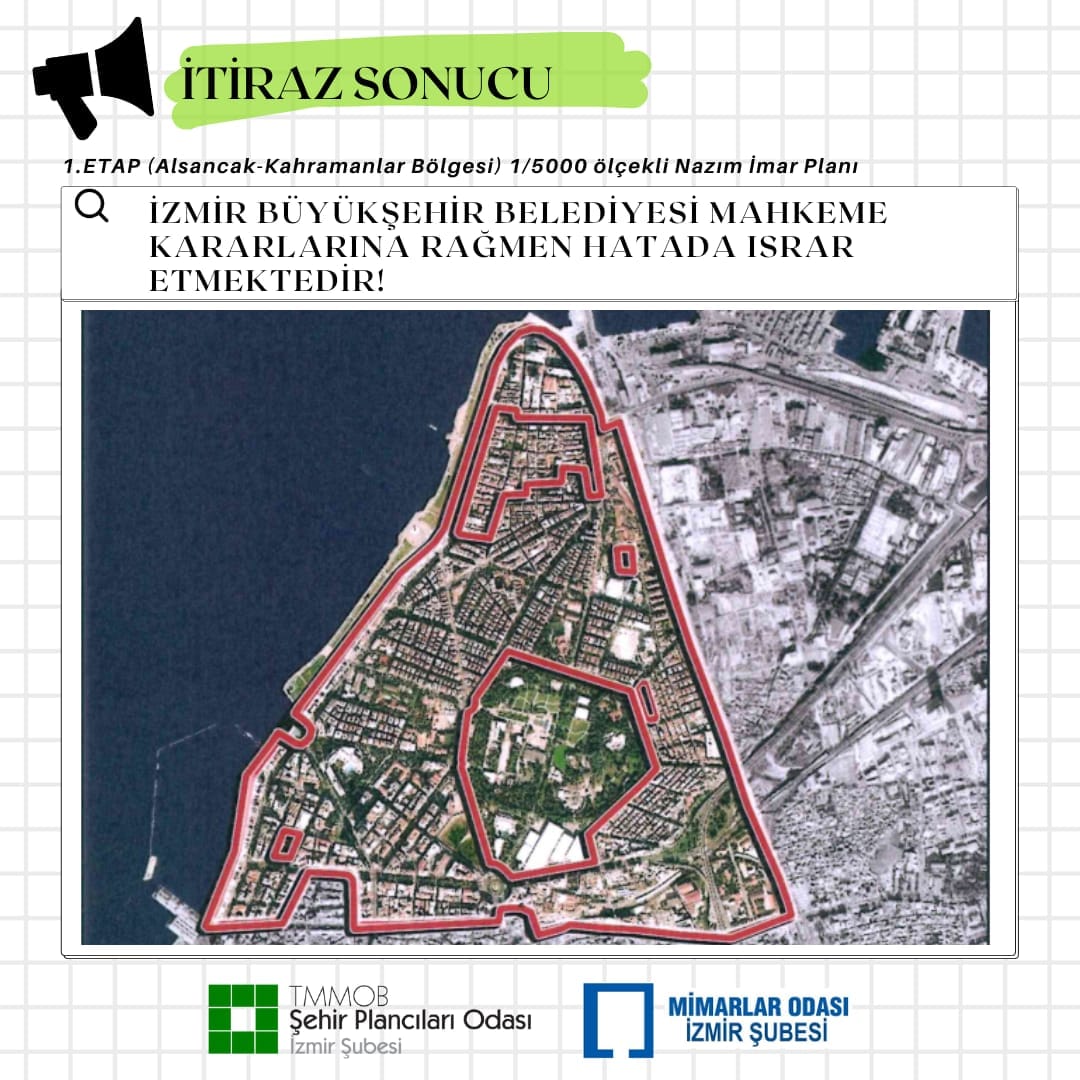 İTİRAZ SONUCU

1.ETAP (Alsancak-Kahramanlar Bölgesi) 1/5000 ölçekli Nazım İmar Planı

İZMİR BÜYÜKŞEHİR BELEDİYESİ MAHKEME KARARLARINA RAĞMEN HATADA ISRAR ETMEKTEDİR!

TMMOB
Şehir Plancıları Odası
İzmir Şubesi

MİMARLAR ODASI
İZMİR ŞUBESİ